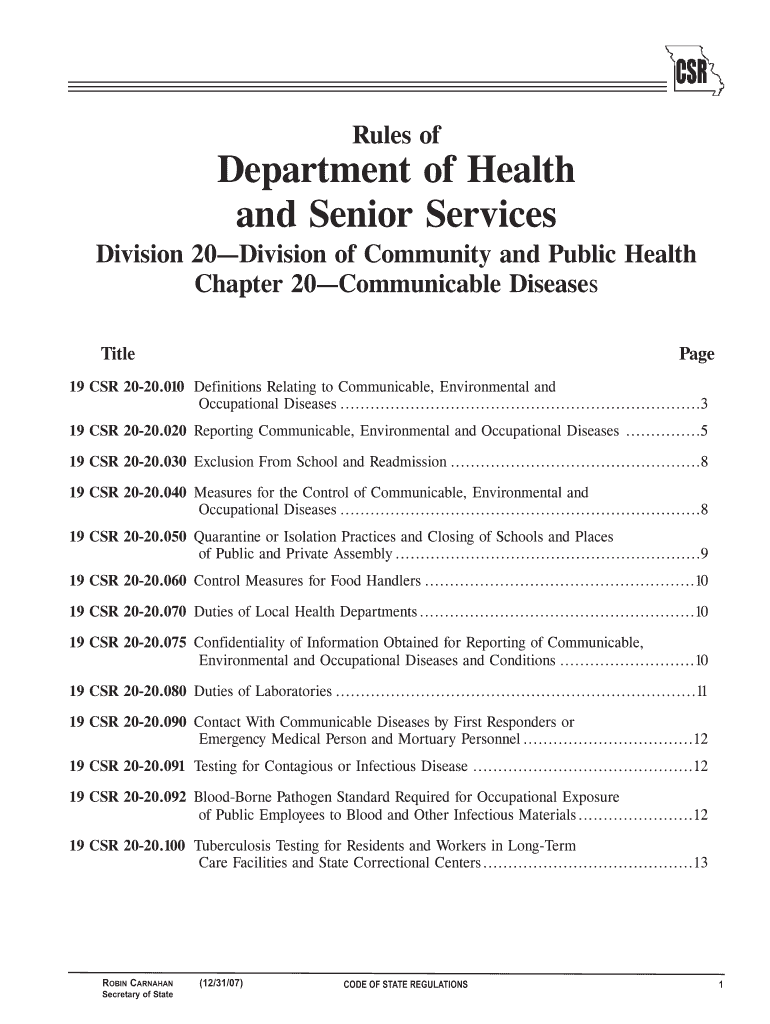 CSR

Rules of

Department of Health and Senior Services

Division 20—Division of Community and Public Health
Chapter 20—Communicable Diseases

| Title | | Page |
|---|---|---|
| 19 CSR 20-20.010 | Definitions Relating to Communicable, Environmental and Occupational Diseases | 3 |
| 19 CSR 20-20.020 | Reporting Communicable, Environmental and Occupational Diseases | 5 |
| 19 CSR 20-20.030 | Exclusion From School and Readmission | 8 |
| 19 CSR 20-20.040 | Measures for the Control of Communicable, Environmental and Occupational Diseases | 8 |
| 19 CSR 20-20.050 | Quarantine or Isolation Practices and Closing of Schools and Places of Public and Private Assembly | 9 |
| 19 CSR 20-20.060 | Control Measures for Food Handlers | 10 |
| 19 CSR 20-20.070 | Duties of Local Health Departments | 10 |
| 19 CSR 20-20.075 | Confidentiality of Information Obtained for Reporting of Communicable, Environmental and Occupational Diseases and Conditions | 10 |
| 19 CSR 20-20.080 | Duties of Laboratories | 11 |
| 19 CSR 20-20.090 | Contact With Communicable Diseases by First Responders or Emergency Medical Person and Mortuary Personnel | 12 |
| 19 CSR 20-20.091 | Testing for Contagious or Infectious Disease | 12 |
| 19 CSR 20-20.092 | Blood-Borne Pathogen Standard Required for Occupational Exposure of Public Employees to Blood and Other Infectious Materials | 12 |
| 19 CSR 20-20.100 | Tuberculosis Testing for Residents and Workers in Long-Term Care Facilities and State Correctional Centers | 13 |

ROBIN CARNAHAN Secretary of State (12/31/07) CODE OF STATE REGULATIONS 1